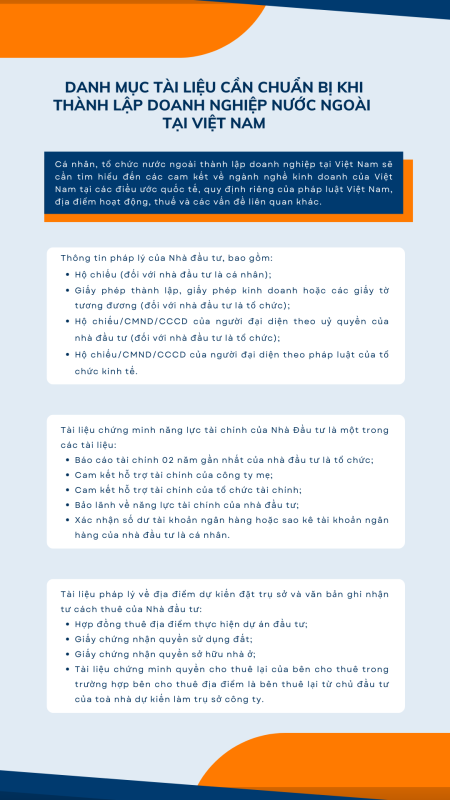 DANH MỤC TÀI LIỆU CẦN CHUẨN BỊ KHI THÀNH LẬP DOANH NGHIỆP NƯỚC NGOÀI TẠI VIỆT NAM

Cá nhân, tổ chức nước ngoài thành lập doanh nghiệp tại Việt Nam sẽ cần tìm hiểu đến các cam kết về ngành nghề kinh doanh của Việt Nam tại các điều ước quốc tế, quy định riêng của pháp luật Việt Nam, địa điểm hoạt động, thuế và các vấn đề liên quan khác.

Thông tin pháp lý của Nhà đầu tư, bao gồm:
- Hộ chiếu (đối với nhà đầu tư là cá nhân);
- Giấy phép thành lập, giấy phép kinh doanh hoặc các giấy tờ tương đương (đối với nhà đầu tư là tổ chức);
- Hộ chiếu/CMND/CCCD của người đại diện theo uỷ quyền của nhà đầu tư (đối với nhà đầu tư là tổ chức);
- Hộ chiếu/CMND/CCCD của người đại diện theo pháp luật của tổ chức kinh tế.

Tài liệu chứng minh năng lực tài chính của Nhà Đầu tư là một trong các tài liệu:
- Báo cáo tài chính 02 năm gần nhất của nhà đầu tư là tổ chức;
- Cam kết hỗ trợ tài chính của công ty mẹ;
- Cam kết hỗ trợ tài chính của tổ chức tài chính;
- Bảo lãnh về năng lực tài chính của nhà đầu tư;
- Xác nhận số dư tài khoản ngân hàng hoặc sao kê tài khoản ngân hàng của nhà đầu tư là cá nhân.

Tài liệu pháp lý về địa điểm dự kiến đặt trụ sở và văn bản ghi nhận tư cách thuê của Nhà đầu tư:
- Hợp đồng thuê địa điểm thực hiện dự án đầu tư;
- Giấy chứng nhận quyền sử dụng đất;
- Giấy chứng nhận quyền sở hữu nhà ở;
- Tài liệu chứng minh quyền cho thuê lại của bên cho thuê trong trường hợp bên cho thuê địa điểm là bên thuê lại từ chủ đầu tư của toà nhà dự kiến làm trụ sở công ty.